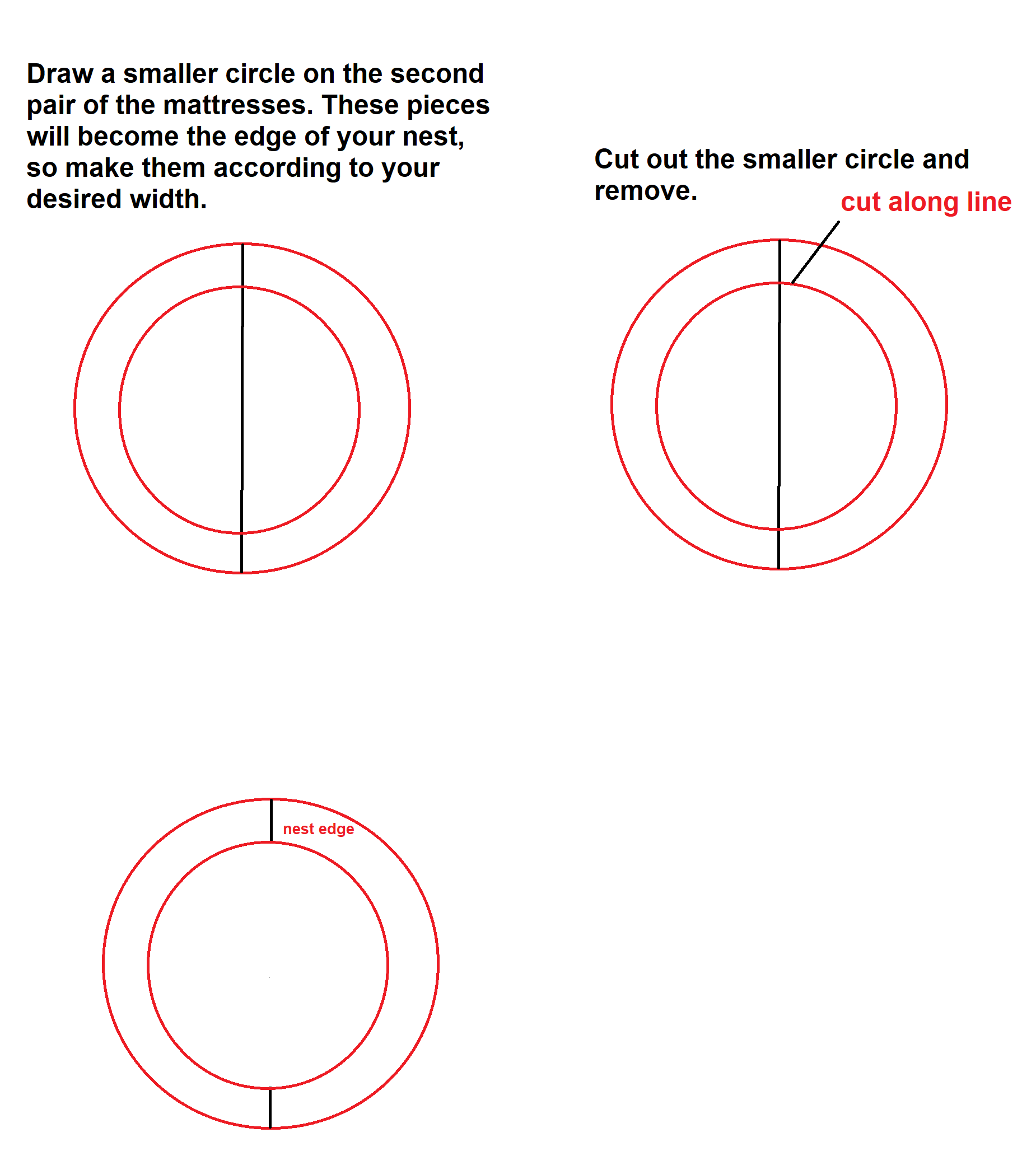 Draw a smaller circle on the second pair of the mattresses. These pieces will become the edge of your nest, so make them according to your desired width.

Cut out the smaller circle and remove.

cut along line

nest edge